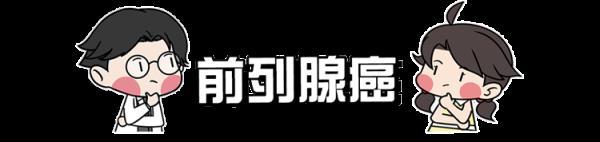 前列腺癌